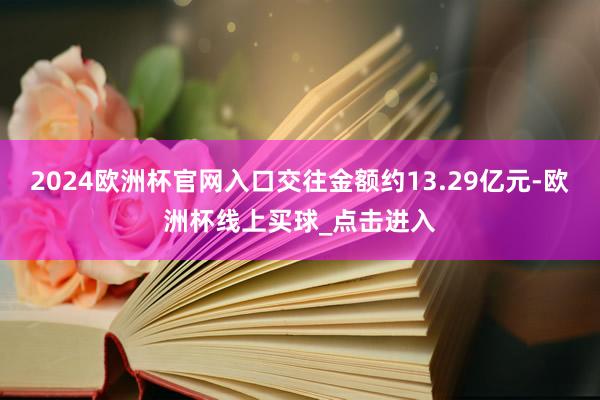 2024欧洲杯官网入口交往金额约13.29亿元-欧洲杯线上买球_点击进入